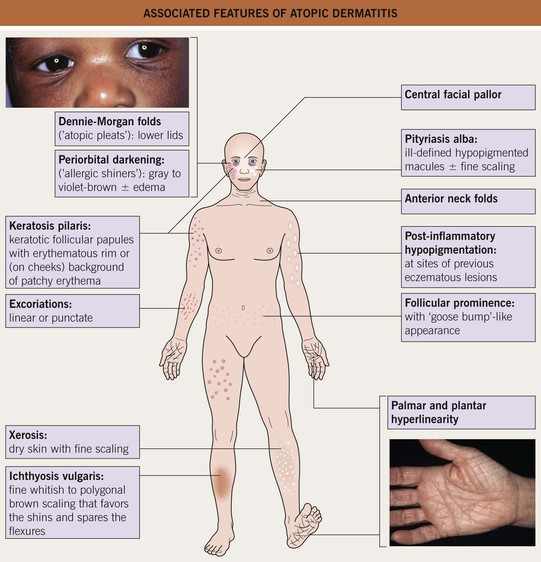 ASSOCIATED FEATURES OF ATOPIC DERMATITIS

Dennie-Morgan folds ('atopic pleats'): lower lids

Periorbital darkening: ('allergic shiners'): gray to violet-brown ± edema

Keratosis pilaris: keratotic follicular papules with erythematous rim or (on cheeks) background of patchy erythema

Excoriations: linear or punctate

Xerosis: dry skin with fine scaling

Ichthyosis vulgaris: fine whitish to polygonal brown scaling that favors the shins and spares the flexures

Central facial pallor

Pityriasis alba: ill-defined hypopigmented macules ± fine scaling

Anterior neck folds

Post-inflammatory hypopigmentation: at sites of previous eczematous lesions

Follicular prominence: with 'goose bump'-like appearance

Palmar and plantar hyperlinearity